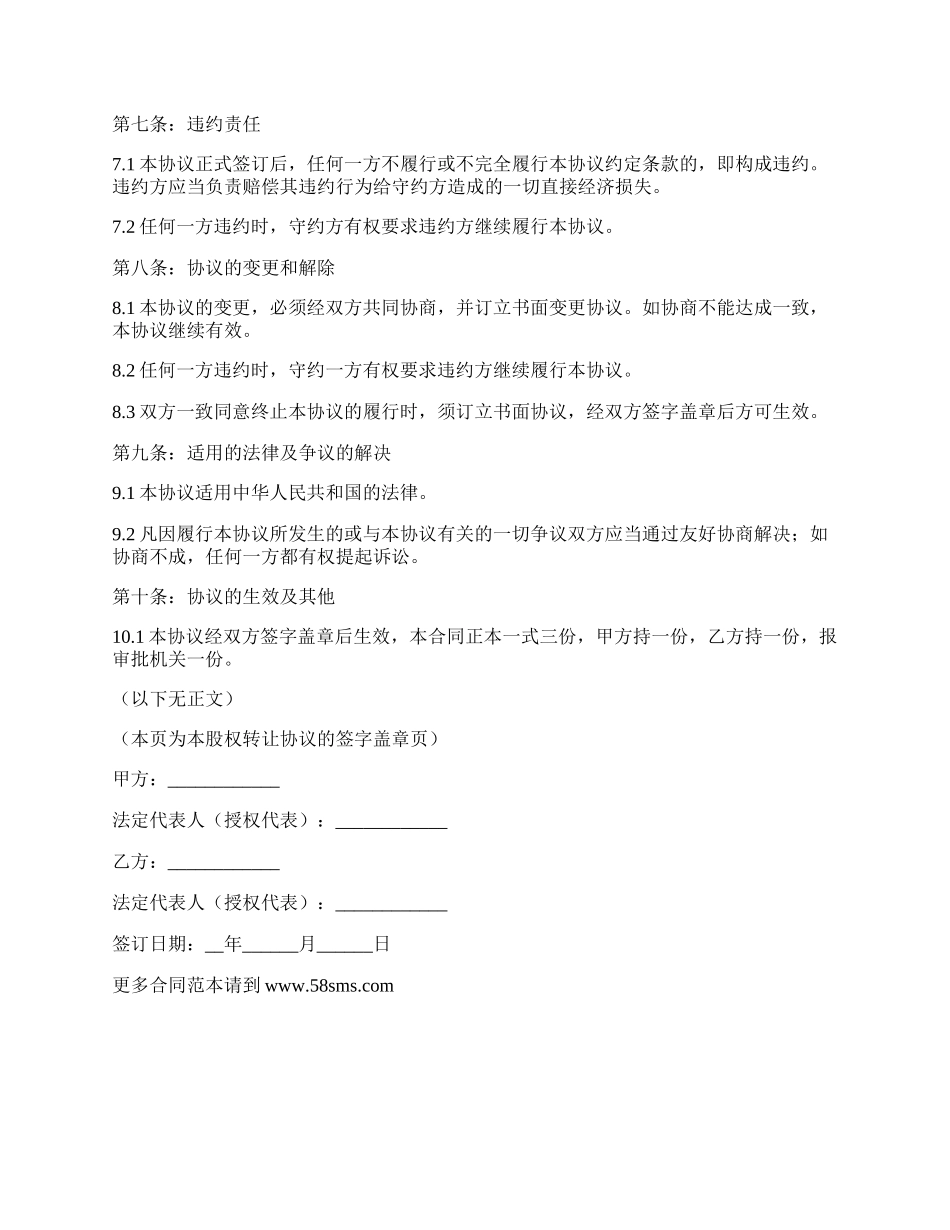 第七条：违约责任

7.1 本协议正式签订后，任何一方不履行或不完全履行本协议约定条款的，即构成违约。违约方应当负责赔偿其违约行为给守约方造成的一切直接经济损失。

7.2 任何一方违约时，守约方有权要求违约方继续履行本协议。

第八条：协议的变更和解除

8.1 本协议的变更，必须经双方共同协商，并订立书面变更协议。如协商不能达成一致，本协议继续有效。

8.2 任何一方违约时，守约一方有权要求违约方继续履行本协议。

8.3 双方一致同意终止本协议的履行时，须订立书面协议，经双方签字盖章后方可生效。

第九条：适用的法律及争议的解决

9.1 本协议适用中华人民共和国的法律。

9.2 凡因履行本协议所发生的或与本协议有关的一切争议双方应当通过友好协商解决；如协商不成，任何一方都有权提起诉讼。

第十条：协议的生效及其他

10.1 本协议经双方签字盖章后生效，本合同正本一式三份，甲方持一份，乙方持一份，报审批机关一份。

（以下无正文）

（本页为本股权转让协议的签字盖章页）

甲方：____________

法定代表人（授权代表）：____________

乙方：____________

法定代表人（授权代表）：____________

签订日期：__年______月______日

更多合同范本请到 www.58sms.com